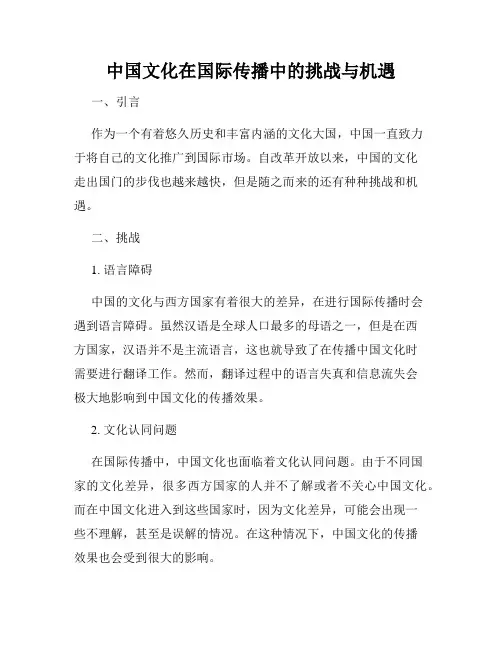 中国文化在国际传播中的挑战与机遇

一、引言

作为一个有着悠久历史和丰富内涵的文化大国，中国一直致力于将自己的文化推广到国际市场。自改革开放以来，中国的文化走出国门的步伐也越来越快，但是随之而来的还有种种挑战和机遇。

二、挑战

1. 语言障碍

中国的文化与西方国家有着很大的差异，在进行国际传播时会遇到语言障碍。虽然汉语是全球人口最多的母语之一，但是在西方国家，汉语并不是主流语言，这也就导致了在传播中国文化时需要进行翻译工作。然而，翻译过程中的语言失真和信息流失会极大地影响到中国文化的传播效果。

2. 文化认同问题

在国际传播中，中国文化也面临着文化认同问题。由于不同国家的文化差异，很多西方国家的人并不了解或者不关心中国文化。而在中国文化进入到这些国家时，因为文化差异，可能会出现一些不理解，甚至是误解的情况。在这种情况下，中国文化的传播效果也会受到很大的影响。